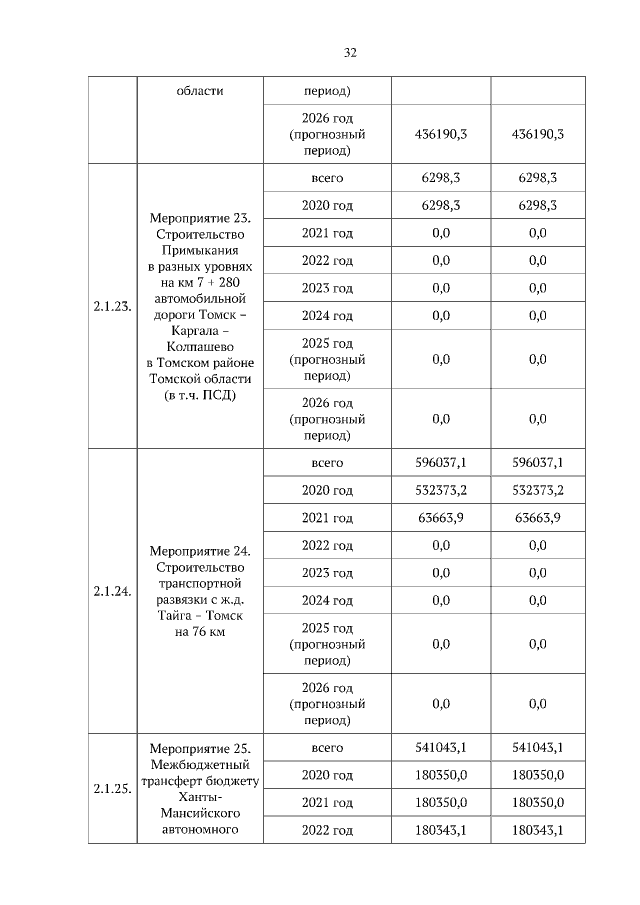 32

| | области | период) | | |
|---|---|---|---|---|
| | | 2026 год (прогнозный период) | 436190,3 | 436190,3 |
| 2.1.23. | Мероприятие 23. Строительство Примыкания в разных уровнях на км 7 + 280 автомобильной дороги Томск – Каргала – Колпашево в Томском районе Томской области (в т.ч. ПСД) | всего | 6298,3 | 6298,3 |
| | | 2020 год | 6298,3 | 6298,3 |
| | | 2021 год | 0,0 | 0,0 |
| | | 2022 год | 0,0 | 0,0 |
| | | 2023 год | 0,0 | 0,0 |
| | | 2024 год | 0,0 | 0,0 |
| | | 2025 год (прогнозный период) | 0,0 | 0,0 |
| | | 2026 год (прогнозный период) | 0,0 | 0,0 |
| 2.1.24. | Мероприятие 24. Строительство транспортной развязки с ж.д. Тайга – Томск на 76 км | всего | 596037,1 | 596037,1 |
| | | 2020 год | 532373,2 | 532373,2 |
| | | 2021 год | 63663,9 | 63663,9 |
| | | 2022 год | 0,0 | 0,0 |
| | | 2023 год | 0,0 | 0,0 |
| | | 2024 год | 0,0 | 0,0 |
| | | 2025 год (прогнозный период) | 0,0 | 0,0 |
| | | 2026 год (прогнозный период) | 0,0 | 0,0 |
| 2.1.25. | Мероприятие 25. Межбюджетный трансферт бюджету Ханты-Мансийского автономного | всего | 541043,1 | 541043,1 |
| | | 2020 год | 180350,0 | 180350,0 |
| | | 2021 год | 180350,0 | 180350,0 |
| | | 2022 год | 180343,1 | 180343,1 |